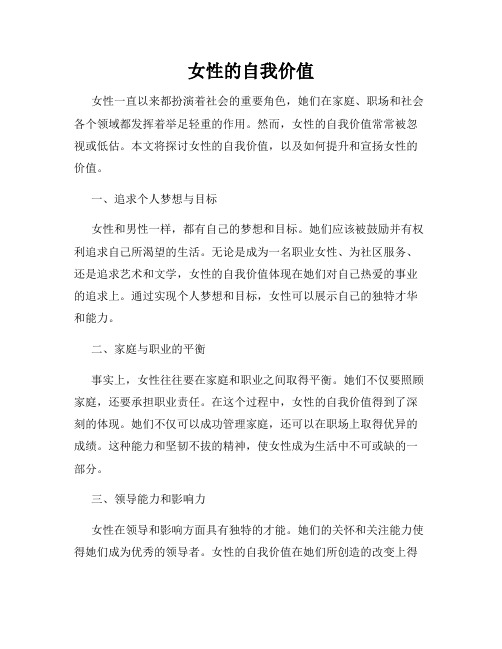 女性的自我价值

女性一直以来都扮演着社会的重要角色，她们在家庭、职场和社会各个领域都发挥着举足轻重的作用。然而，女性的自我价值常常被忽视或低估。本文将探讨女性的自我价值，以及如何提升和宣扬女性的价值。

一、追求个人梦想与目标

女性和男性一样，都有自己的梦想和目标。她们应该被鼓励并有权利追求自己所渴望的生活。无论是成为一名职业女性、为社区服务、还是追求艺术和文学，女性的自我价值体现在她们对自己热爱的事业的追求上。通过实现个人梦想和目标，女性可以展示自己的独特才华和能力。

二、家庭与职业的平衡

事实上，女性往往要在家庭和职业之间取得平衡。她们不仅要照顾家庭，还要承担职业责任。在这个过程中，女性的自我价值得到了深刻的体现。她们不仅可以成功管理家庭，还可以在职场上取得优异的成绩。这种能力和坚韧不拔的精神，使女性成为生活中不可或缺的一部分。

三、领导能力和影响力

女性在领导和影响方面具有独特的才能。她们的关怀和关注能力使得她们成为优秀的领导者。女性的自我价值在她们所创造的改变上得